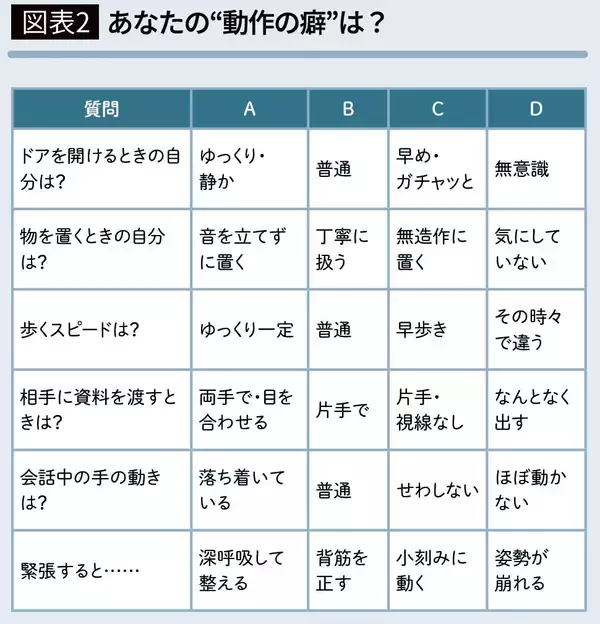 図表2 あなたの“動作の癖”は？

| 質問 | A | B | C | D |
|---|---|---|---|---|
| ドアを開けるときの自分は? | ゆっくり・静か | 普通 | 早め・ガチャッと | 無意識 |
| 物を置くときの自分は? | 音を立てずに置く | 丁寧に扱う | 無造作に置く | 気にしていない |
| 歩くスピードは? | ゆっくり一定 | 普通 | 早歩き | その時々で違う |
| 相手に資料を渡すときは? | 両手で・目を合わせる | 片手で | 片手・視線なし | なんとなく出す |
| 会話中の手の動きは? | 落ち着いている | 普通 | せわしない | ほぼ動かない |
| 緊張すると…… | 深呼吸して整える | 背筋を正す | 小刻みに動く | 姿勢が崩れる |